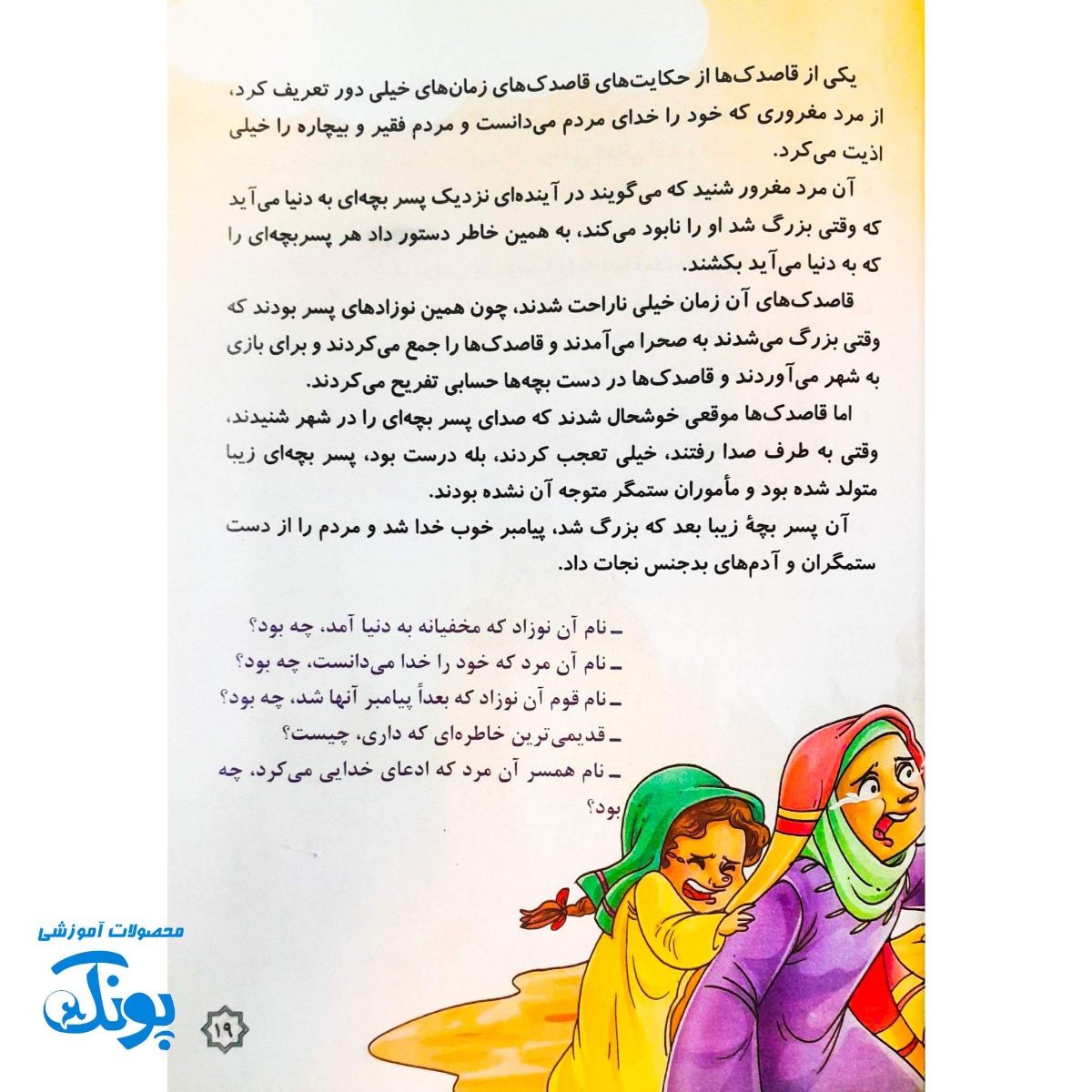 یکی از قاصدک‌ها از حکایت‌های قاصدک‌های زمان‌های خیلی دور تعریف کرد، از مرد مغروری که خود را خدای مردم می‌دانست و مردم فقیر و بیچاره را خیلی اذیت می‌کرد.

آن مرد مغرور شنید که می‌گویند در آینده‌ای نزدیک پسر بچه‌ای به دنیا می‌آید که وقتی بزرگ شد او را نابود می‌کند، به همین خاطر دستور داد هر پسربچه‌ای را که به دنیا می‌آید بکشند.

قاصدک‌های آن زمان خیلی ناراحت شدند، چون همین نوزادهای پسر بودند که وقتی بزرگ می‌شدند به صحرا می‌آمدند و قاصدک‌ها را جمع می‌کردند و برای بازی به شهر می‌آوردند و قاصدک‌ها در دست بچه‌ها حسابی تفریح می‌کردند.

اما قاصدک‌ها موقعی خوشحال شدند که صدای پسر بچه‌ای را در شهر شنیدند، وقتی به طرف صدا رفتند، خیلی تعجب کردند، بله درست بود، پسر بچه‌ای زیبا متولد شده بود و مأموران ستمگر متوجه آن نشده بودند.

آن پسر بچهٔ زیبا بعد که بزرگ شد، پیامبر خوب خدا شد و مردم را از دست ستمگران و آدم‌های بدجنس نجات داد.

ـ نام آن نوزاد که مخفیانه به دنیا آمد، چه بود؟
ـ نام آن مرد که خود را خدا می‌دانست، چه بود؟
ـ نام قوم آن نوزاد که بعداً پیامبر آنها شد، چه بود؟
ـ قدیمی‌ترین خاطره‌ای که داری، چیست؟
ـ نام همسر آن مرد که ادعای خدایی می‌کرد، چه بود؟

محصولات آموزشی
پونک

۱۹